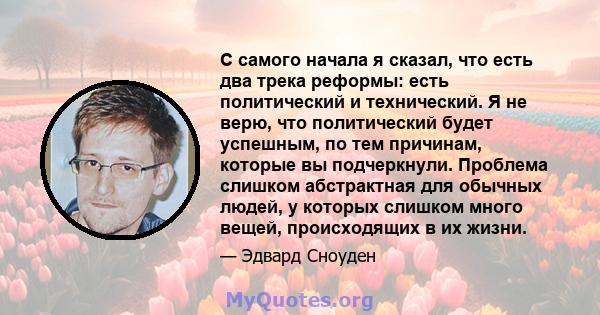 С самого начала я сказал, что есть два трека реформы: есть политический и технический. Я не верю, что политический будет успешным, по тем причинам, которые вы подчеркнули. Проблема слишком абстрактная для обычных людей, у которых слишком много вещей, происходящих в их жизни.

— Эдвард Сноуден

MyQuotes.org